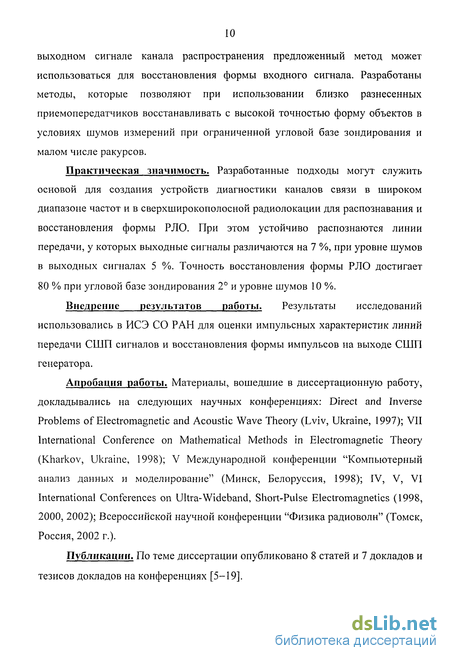 10

выходном сигнале канала распространения предложенный метод может использоваться для восстановления формы входного сигнала. Разработаны методы, которые позволяют при использовании близко разнесенных приемопередатчиков восстанавливать с высокой точностью форму объектов в условиях шумов измерений при ограниченной угловой базе зондирования и малом числе ракурсов.

Практическая значимость. Разработанные подходы могут служить основой для создания устройств диагностики каналов связи в широком диапазоне частот и в сверхширокополосной радиолокации для распознавания и восстановления формы РЛО. При этом устойчиво распознаются линии передачи, у которых выходные сигналы различаются на 7 %, при уровне шумов в выходных сигналах 5 %. Точность восстановления формы РЛО достигает 80 % при угловой базе зондирования 2° и уровне шумов 10 %.

Внедрение результатов работы. Результаты исследований использовались в ИСЭ СО РАН для оценки импульсных характеристик линий передачи СШП сигналов и восстановления формы импульсов на выходе СШП генератора.

Апробация работы. Материалы, вошедшие в диссертационную работу, докладывались на следующих научных конференциях: Direct and Inverse Problems of Electromagnetic and Acoustic Wave Theory (Lviv, Ukraine, 1997); VII International Conference on Mathematical Methods in Electromagnetic Theory (Kharkov, Ukraine, 1998); V Международной конференции “Компьютерный анализ данных и моделирование” (Минск, Белоруссия, 1998); IV, V, VI International Conferences on Ultra-Wideband, Short-Pulse Electromagnetics (1998, 2000, 2002); Всероссийской научной конференции “Физика радиоволн” (Томск, Россия, 2002 г.).

Публикации. По теме диссертации опубликовано 8 статей и 7 докладов и тезисов докладов на конференциях [5–19].

dsLib.net
библиотека диссертаций